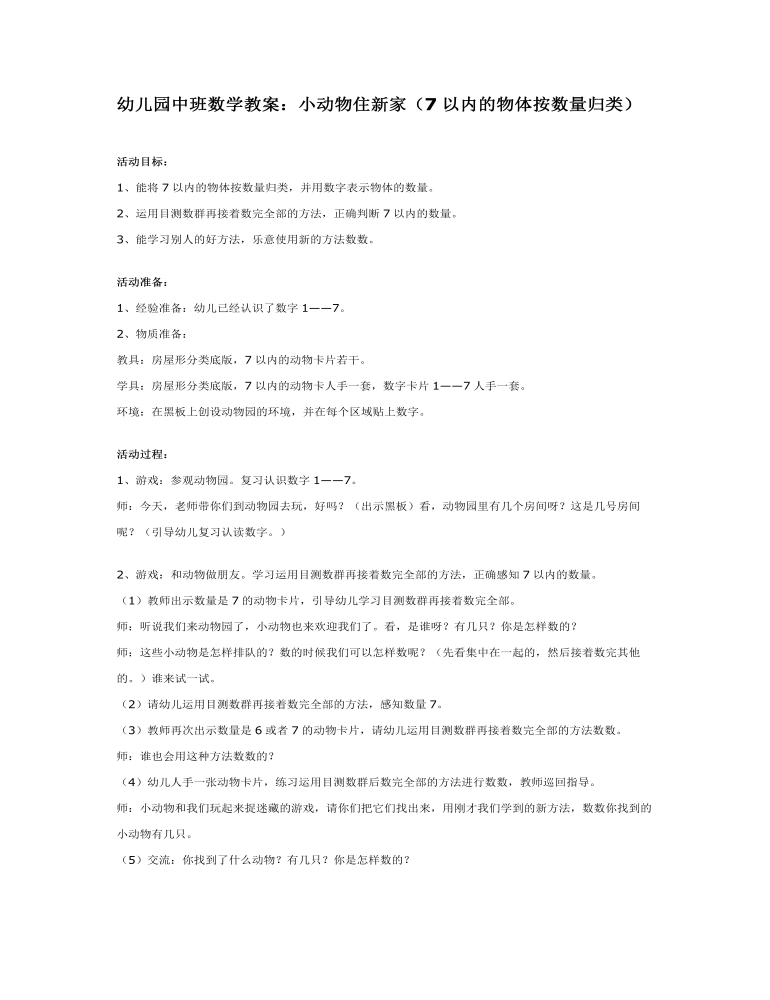 幼儿园中班数学教案：小动物住新家（7 以内的物体按数量归类）

活动目标：

1、能将 7 以内的物体按数量归类，并用数字表示物体的数量。

2、运用目测数群再接着数完全部的方法，正确判断 7 以内的数量。

3、能学习别人的好方法，乐意使用新的方法数数。

活动准备：

1、经验准备：幼儿已经认识了数字 1——7。

2、物质准备：

教具：房屋形分类底版，7 以内的动物卡片若干。

学具：房屋形分类底版，7 以内的动物卡人手一套，数字卡片 1——7 人手一套。

环境：在黑板上创设动物园的环境，并在每个区域贴上数字。

活动过程：

1、游戏：参观动物园。复习认识数字 1——7。

师：今天，老师带你们到动物园去玩，好吗？（出示黑板）看，动物园里有几个房间呀？这是几号房间呢？（引导幼儿复习认读数字。）

2、游戏：和动物做朋友。学习运用目测数群再接着数完全部的方法，正确感知 7 以内的数量。

（1）教师出示数量是 7 的动物卡片，引导幼儿学习目测数群再接着数完全部。

师：听说我们来动物园了，小动物也来欢迎我们了。看，是谁呀？有几只？你是怎样数的？

师：这些小动物是怎样排队的？数的时候我们可以怎样数呢？（先看集中在一起的，然后接着数完其他的。）谁来试一试。

（2）请幼儿运用目测数群再接着数完全部的方法，感知数量 7。

（3）教师再次出示数量是 6 或者 7 的动物卡片，请幼儿运用目测数群再接着数完全部的方法数数。

师：谁也会用这种方法数数的？

（4）幼儿人手一张动物卡片，练习运用目测数群后数完全部的方法进行数数，教师巡回指导。

师：小动物和我们玩起来捉迷藏的游戏，请你们把它们找出来，用刚才我们学到的新方法，数数你找到的小动物有几只。

（5）交流：你找到了什么动物？有几只？你是怎样数的？